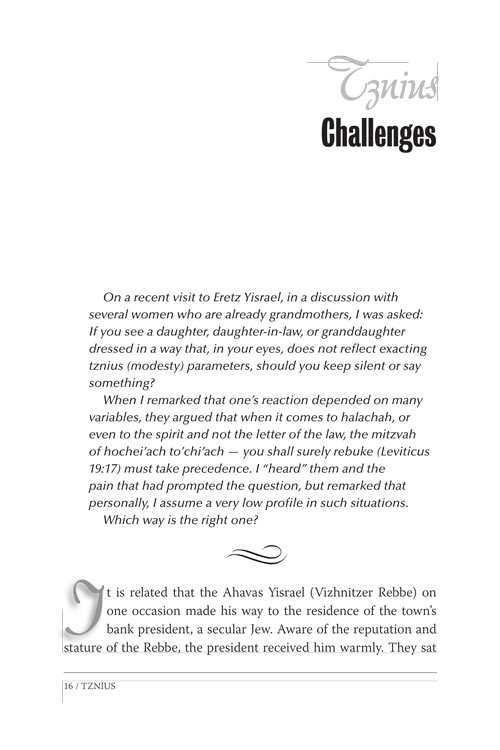 Tznius
Challenges

On a recent visit to Eretz Yisrael, in a discussion with several women who are already grandmothers, I was asked: If you see a daughter, daughter-in-law, or granddaughter dressed in a way that, in your eyes, does not reflect exacting tznius (modesty) parameters, should you keep silent or say something?

When I remarked that one's reaction depended on many variables, they argued that when it comes to halachah, or even to the spirit and not the letter of the law, the mitzvah of hochei'ach to'chi'ach — you shall surely rebuke (Leviticus 19:17) must take precedence. I "heard" them and the pain that had prompted the question, but remarked that personally, I assume a very low profile in such situations.

Which way is the right one?

It is related that the Ahavas Yisrael (Vizhnitzer Rebbe) on one occasion made his way to the residence of the town's bank president, a secular Jew. Aware of the reputation and stature of the Rebbe, the president received him warmly. They sat

16 / TZNIUS